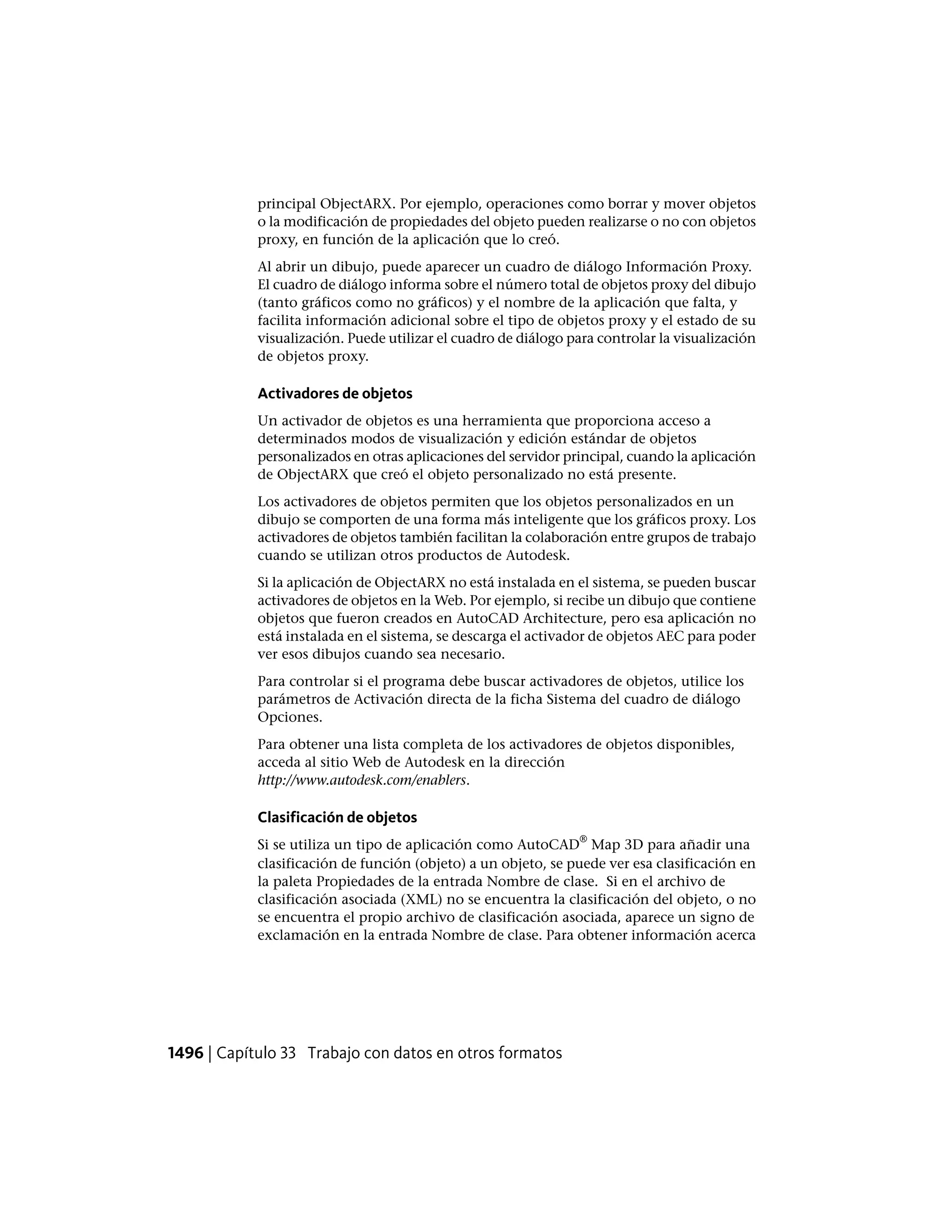 principal ObjectARX. Por ejemplo, operaciones como borrar y mover objetos o la modificación de propiedades del objeto pueden realizarse o no con objetos proxy, en función de la aplicación que lo creó.

Al abrir un dibujo, puede aparecer un cuadro de diálogo Información Proxy. El cuadro de diálogo informa sobre el número total de objetos proxy del dibujo (tanto gráficos como no gráficos) y el nombre de la aplicación que falta, y facilita información adicional sobre el tipo de objetos proxy y el estado de su visualización. Puede utilizar el cuadro de diálogo para controlar la visualización de objetos proxy.

Activadores de objetos

Un activador de objetos es una herramienta que proporciona acceso a determinados modos de visualización y edición estándar de objetos personalizados en otras aplicaciones del servidor principal, cuando la aplicación de ObjectARX que creó el objeto personalizado no está presente.

Los activadores de objetos permiten que los objetos personalizados en un dibujo se comporten de una forma más inteligente que los gráficos proxy. Los activadores de objetos también facilitan la colaboración entre grupos de trabajo cuando se utilizan otros productos de Autodesk.

Si la aplicación de ObjectARX no está instalada en el sistema, se pueden buscar activadores de objetos en la Web. Por ejemplo, si recibe un dibujo que contiene objetos que fueron creados en AutoCAD Architecture, pero esa aplicación no está instalada en el sistema, se descarga el activador de objetos AEC para poder ver esos dibujos cuando sea necesario.

Para controlar si el programa debe buscar activadores de objetos, utilice los parámetros de Activación directa de la ficha Sistema del cuadro de diálogo Opciones.

Para obtener una lista completa de los activadores de objetos disponibles, acceda al sitio Web de Autodesk en la dirección http://www.autodesk.com/enablers.

Clasificación de objetos

Si se utiliza un tipo de aplicación como AutoCAD® Map 3D para añadir una clasificación de función (objeto) a un objeto, se puede ver esa clasificación en la paleta Propiedades de la entrada Nombre de clase. Si en el archivo de clasificación asociada (XML) no se encuentra la clasificación del objeto, o no se encuentra el propio archivo de clasificación asociada, aparece un signo de exclamación en la entrada Nombre de clase. Para obtener información acerca

1496 | Capítulo 33 Trabajo con datos en otros formatos